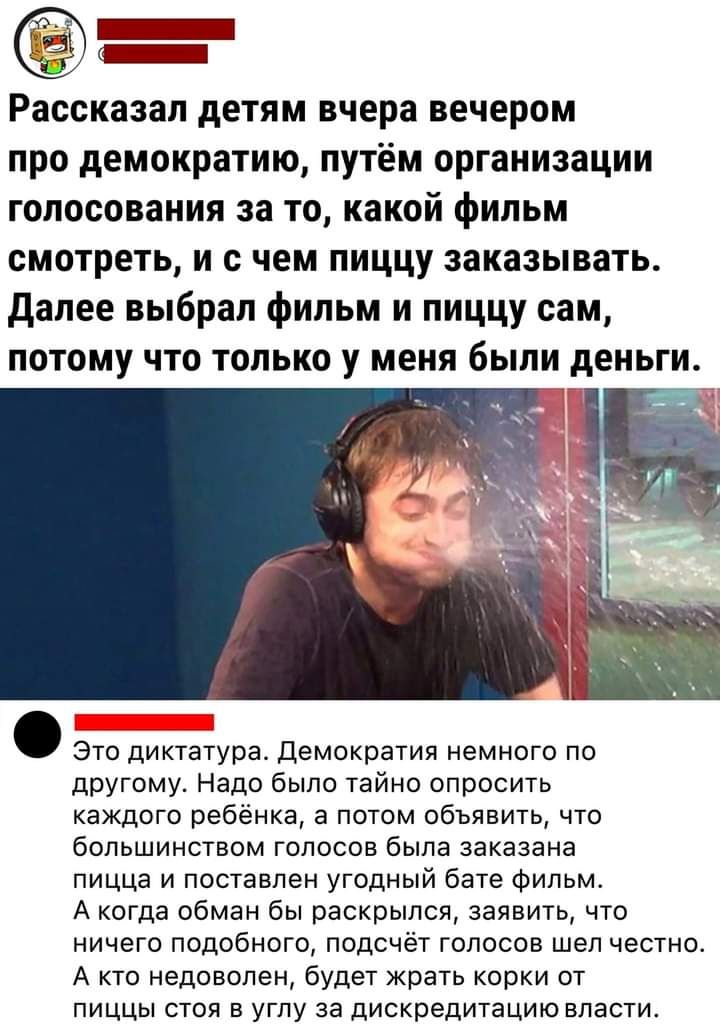 Рассказал детям вчера вечером про демократию, путём организации голосования за то, какой фильм смотреть, и с чем пиццу заказывать. Далее выбрал фильм и пиццу сам, потому что только у меня были деньги.

Это диктатура. Демократия немного по другому. Надо было тайно опросить каждого ребёнка, а потом объявить, что большинством голосов была заказана пицца и поставлен угодный бате фильм. А когда обман бы раскрылся, заявить, что ничего подобного, подсчёт голосов шел честно. А кто недоволен, будет жрать корки от пиццы стоя в углу за дискредитацию власти.